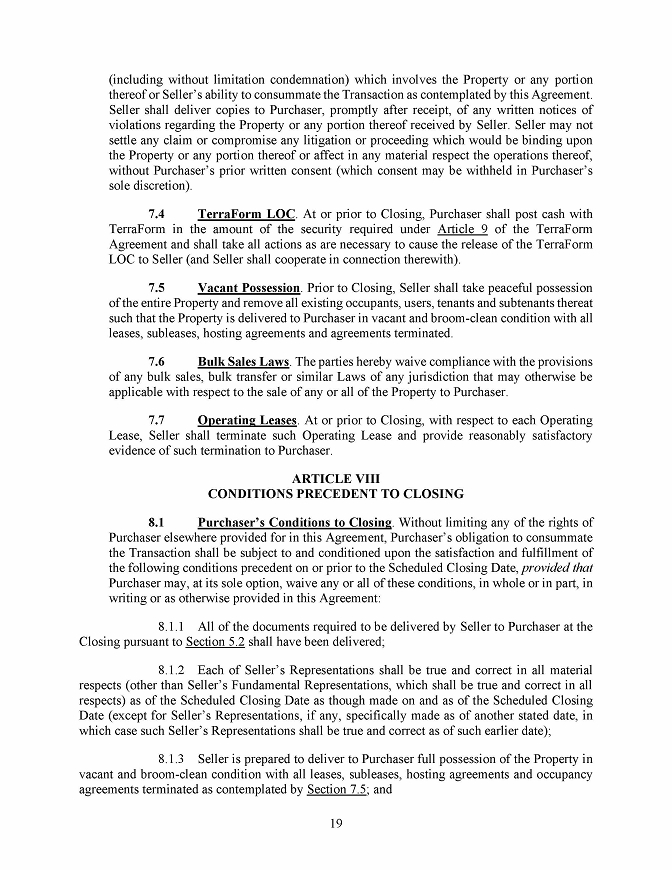 (including without limitation condemnation) which involves the Property or any portion thereof or Seller's ability to consummate the Transaction as contemplated by this Agreement. Seller shall deliver copies to Purchaser, promptly after receipt, of any written notices of violations regarding the Property or any portion thereof received by Seller. Seller may not settle any claim or compromise any litigation or proceeding which would be binding upon the Property or any portion thereof or affect in any material respect the operations thereof, without Purchaser's prior written consent (which consent may be withheld in Purchaser's sole discretion).

7.4 TerraForm LOC. At or prior to Closing, Purchaser shall post cash with TerraForm in the amount of the security required under Article 9 of the TerraForm Agreement and shall take all actions as are necessary to cause the release of the TerraForm LOC to Seller (and Seller shall cooperate in connection therewith).

7.5 Vacant Possession. Prior to Closing, Seller shall take peaceful possession of the entire Property and remove all existing occupants, users, tenants and subtenants thereat such that the Property is delivered to Purchaser in vacant and broom-clean condition with all leases, subleases, hosting agreements and agreements terminated.

7.6 Bulk Sales Laws. The parties hereby waive compliance with the provisions of any bulk sales, bulk transfer or similar Laws of any jurisdiction that may otherwise be applicable with respect to the sale of any or all of the Property to Purchaser.

7.7 Operating Leases. At or prior to Closing, with respect to each Operating Lease, Seller shall terminate such Operating Lease and provide reasonably satisfactory evidence of such termination to Purchaser.

ARTICLE VIII
CONDITIONS PRECEDENT TO CLOSING

8.1 Purchaser's Conditions to Closing. Without limiting any of the rights of Purchaser elsewhere provided for in this Agreement, Purchaser's obligation to consummate the Transaction shall be subject to and conditioned upon the satisfaction and fulfillment of the following conditions precedent on or prior to the Scheduled Closing Date, provided that Purchaser may, at its sole option, waive any or all of these conditions, in whole or in part, in writing or as otherwise provided in this Agreement:

8.1.1 All of the documents required to be delivered by Seller to Purchaser at the Closing pursuant to Section 5.2 shall have been delivered;

8.1.2 Each of Seller's Representations shall be true and correct in all material respects (other than Seller's Fundamental Representations, which shall be true and correct in all respects) as of the Scheduled Closing Date as though made on and as of the Scheduled Closing Date (except for Seller's Representations, if any, specifically made as of another stated date, in which case such Seller's Representations shall be true and correct as of such earlier date);

8.1.3 Seller is prepared to deliver to Purchaser full possession of the Property in vacant and broom-clean condition with all leases, subleases, hosting agreements and occupancy agreements terminated as contemplated by Section 7.5; and

19